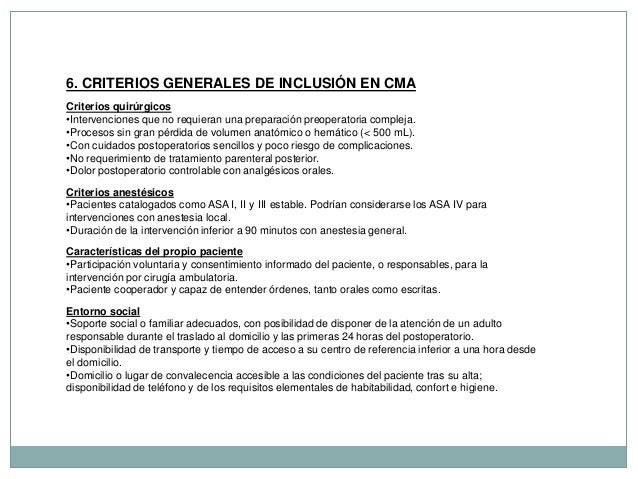 6. CRITERIOS GENERALES DE INCLUSIÓN EN CMA

Criterios quirúrgicos
•Intervenciones que no requieran una preparación preoperatoria compleja.
•Procesos sin gran pérdida de volumen anatómico o hemático (< 500 mL).
•Con cuidados postoperatorios sencillos y poco riesgo de complicaciones.
•No requerimiento de tratamiento parenteral posterior.
•Dolor postoperatorio controlable con analgésicos orales.

Criterios anestésicos
•Pacientes catalogados como ASA I, II y III estable. Podrían considerarse los ASA IV para intervenciones con anestesia local.
•Duración de la intervención inferior a 90 minutos con anestesia general.

Características del propio paciente
•Participación voluntaria y consentimiento informado del paciente, o responsables, para la intervención por cirugía ambulatoria.
•Paciente cooperador y capaz de entender órdenes, tanto orales como escritas.

Entorno social
•Soporte social o familiar adecuados, con posibilidad de disponer de la atención de un adulto responsable durante el traslado al domicilio y las primeras 24 horas del postoperatorio.
•Disponibilidad de transporte y tiempo de acceso a su centro de referencia inferior a una hora desde el domicilio.
•Domicilio o lugar de convalecencia accesible a las condiciones del paciente tras su alta; disponibilidad de teléfono y de los requisitos elementales de habitabilidad, confort e higiene.